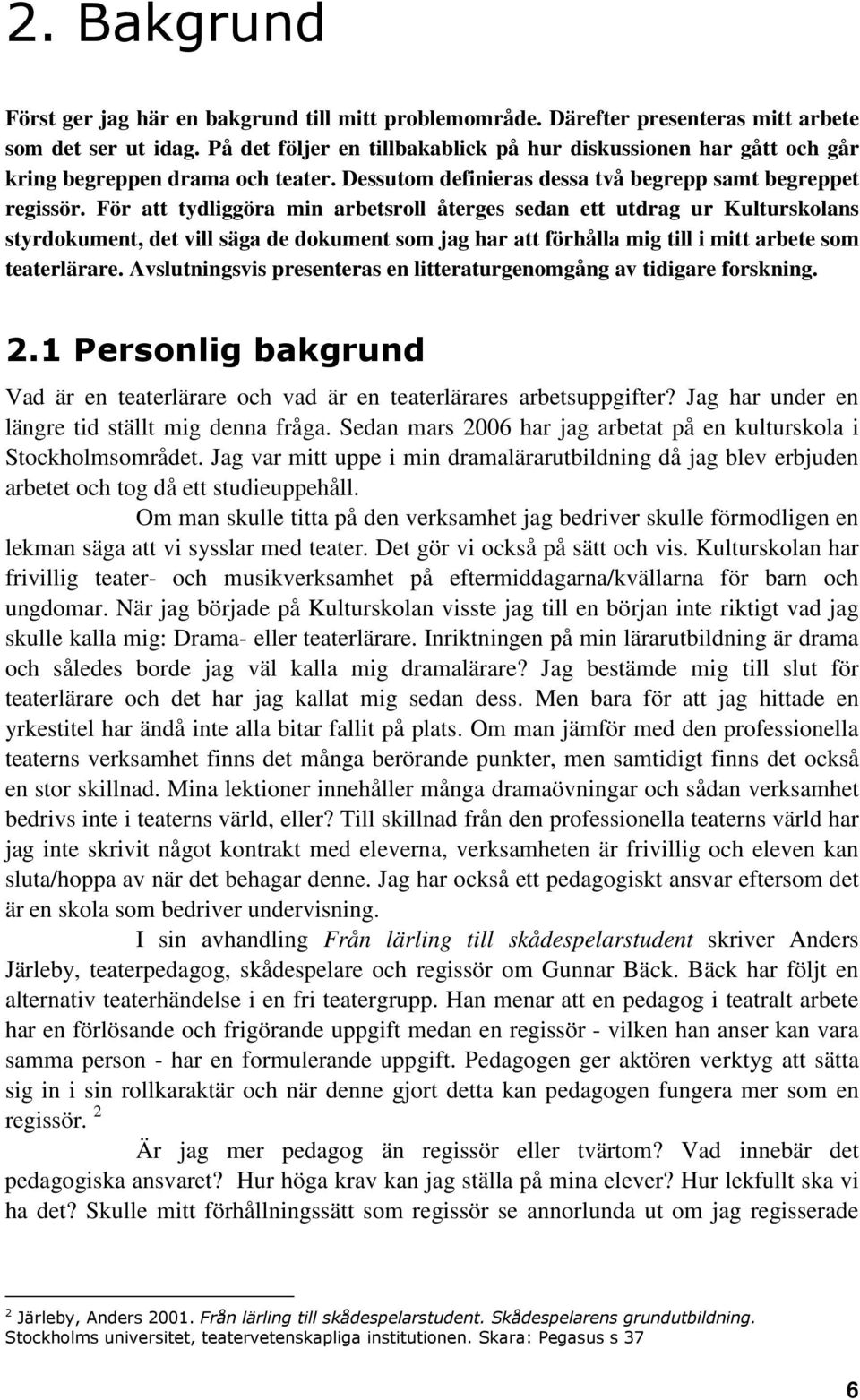 2. Bakgrund

Först ger jag här en bakgrund till mitt problemområde. Därefter presenteras mitt arbete som det ser ut idag. På det följer en tillbakablick på hur diskussionen har gått och går kring begreppen drama och teater. Dessutom definieras dessa två begrepp samt begreppet regissör. För att tydliggöra min arbetsroll återges sedan ett utdrag ur Kulturskolans styrdokument, det vill säga de dokument som jag har att förhålla mig till i mitt arbete som teaterlärare. Avslutningsvis presenteras en litteraturgenomgång av tidigare forskning.

2.1 Personlig bakgrund

Vad är en teaterlärare och vad är en teaterlärares arbetsuppgifter? Jag har under en längre tid ställt mig denna fråga. Sedan mars 2006 har jag arbetat på en kulturskola i Stockholmsområdet. Jag var mitt uppe i min dramalärarutbildning då jag blev erbjuden arbetet och tog då ett studieuppehåll.

Om man skulle titta på den verksamhet jag bedriver skulle förmodligen en lekman säga att vi sysslar med teater. Det gör vi också på sätt och vis. Kulturskolan har frivillig teater- och musikverksamhet på eftermiddagarna/kvällarna för barn och ungdomar. När jag började på Kulturskolan visste jag till en början inte riktigt vad jag skulle kalla mig: Drama- eller teaterlärare. Inriktningen på min lärarutbildning är drama och således borde jag väl kalla mig dramalärare? Jag bestämde mig till slut för teaterlärare och det har jag kallat mig sedan dess. Men bara för att jag hittade en yrkestitel har ändå inte alla bitar fallit på plats. Om man jämför med den professionella teaterns verksamhet finns det många berörande punkter, men samtidigt finns det också en stor skillnad. Mina lektioner innehåller många dramaövningar och sådan verksamhet bedrivs inte i teaterns värld, eller? Till skillnad från den professionella teaterns värld har jag inte skrivit något kontrakt med eleverna, verksamheten är frivillig och eleven kan sluta/hoppa av när det behagar denne. Jag har också ett pedagogiskt ansvar eftersom det är en skola som bedriver undervisning.

I sin avhandling Från lärling till skådespelarstudent skriver Anders Järleby, teaterpedagog, skådespelare och regissör om Gunnar Bäck. Bäck har följt en alternativ teaterhändelse i en fri teatergrupp. Han menar att en pedagog i teatralt arbete har en förlösande och frigörande uppgift medan en regissör - vilken han anser kan vara samma person - har en formulerande uppgift. Pedagogen ger aktören verktyg att sätta sig in i sin rollkaraktär och när denne gjort detta kan pedagogen fungera mer som en regissör. $^2$

Är jag mer pedagog än regissör eller tvärtom? Vad innebär det pedagogiska ansvaret? Hur höga krav kan jag ställa på mina elever? Hur lekfullt ska vi ha det? Skulle mitt förhållningssätt som regissör se annorlunda ut om jag regisserade

$^2$ Järleby, Anders 2001. Från lärling till skådespelarstudent. Skådespelarens grundutbildning. Stockholms universitet, teatervetenskapliga institutionen. Skara: Pegasus s 37

6